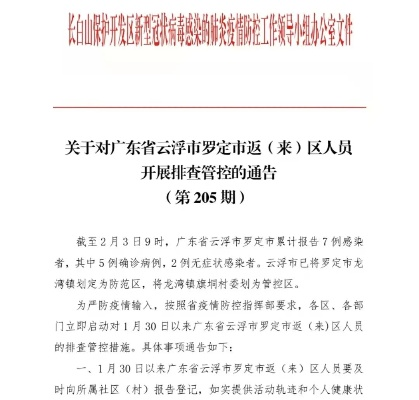 长白山保护开发区新型冠状病毒感染的肺炎疫情防控工作领导小组办公室文件

关于对广东省云浮市罗定市返（来）区人员开展排查管控的通告
（第 205 期）

截至 2 月 3 日 9 时，广东省云浮市罗定市累计报告 7 例感染者，其中 5 例确诊病例，2 例无症状感染者。云浮市已将罗定市龙湾镇划定为防范区，将龙湾镇旗垌村委划为管控区。

为严防疫情输入，按照省疫情防控指挥部要求，各区、各部门立即启动对 1 月 30 日以来广东省云浮市罗定市返（来）区人员的排查管控措施。具体事项通告如下：

一、1 月 30 日以来广东省云浮市罗定市返（来）区人员要及时向所属社区（村）报告登记，如实提供活动轨迹和个人健康状